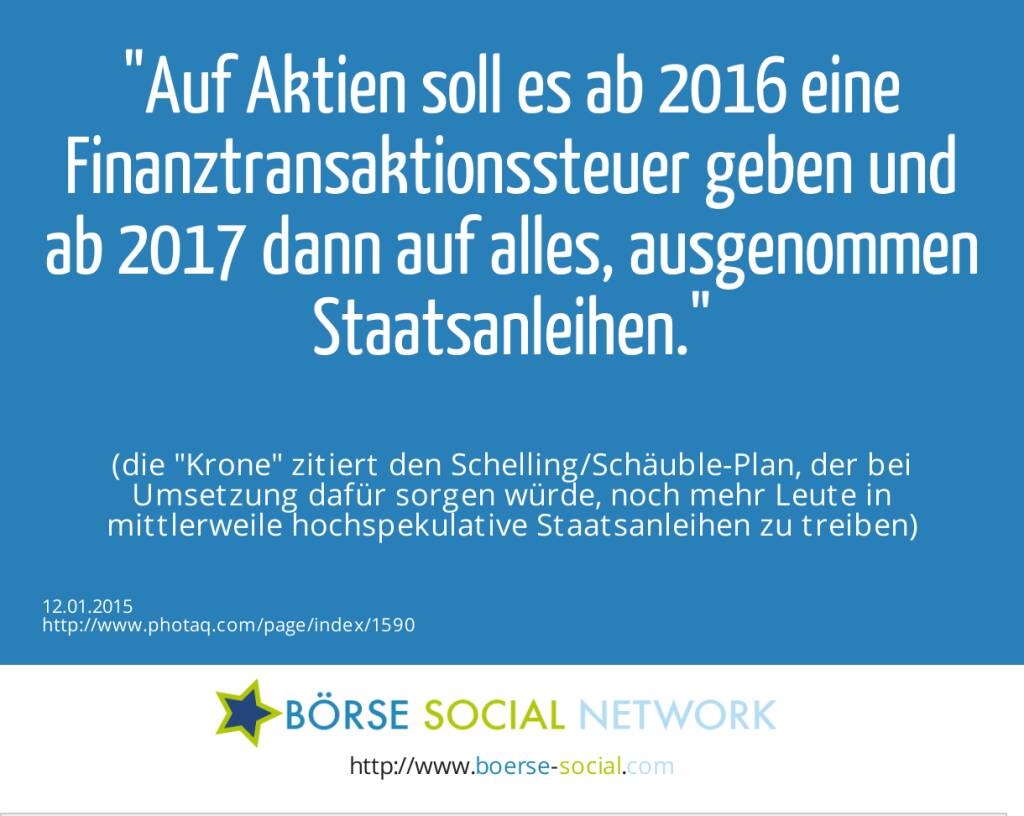 "Auf Aktien soll es ab 2016 eine Finanztransaktionssteuer geben und ab 2017 dann auf alles, ausgenommen Staatsanleihen."

(die "Krone" zitiert den Schelling/Schäuble-Plan, der bei Umsetzung dafür sorgen würde, noch mehr Leute in mittlerweile hochspekulative Staatsanleihen zu treiben)

12.01.2015
http://www.photaq.com/page/index/1590

BÖRSE SOCIAL NETWORK

http://www.boerse-social.com